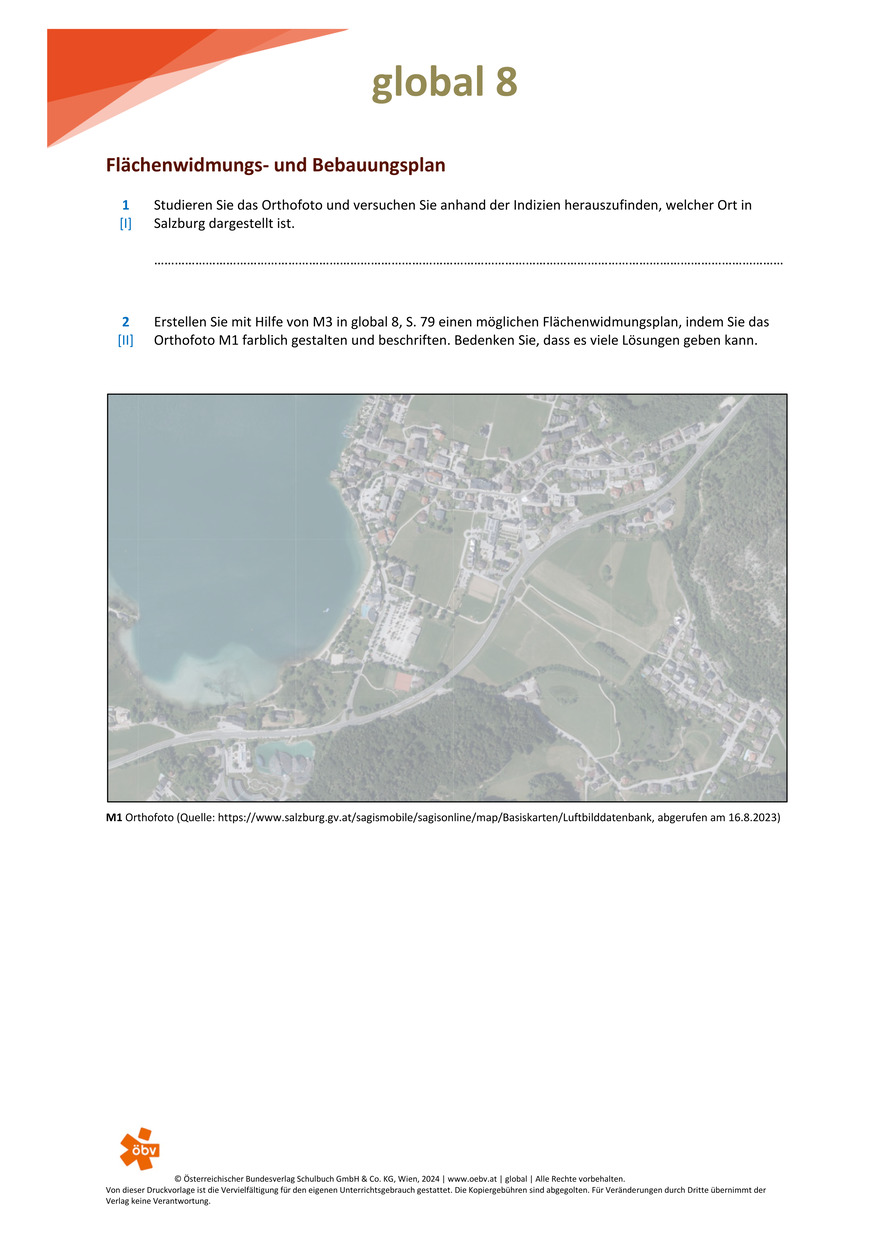 global 8

Flächenwidmungs- und Bebauungsplan

1
[I]
Studieren Sie das Orthofoto und versuchen Sie anhand der Indizien herauszufinden, welcher Ort in Salzburg dargestellt ist.

……………………………………………………………………………………………………………………………………………………………

2
[II]
Erstellen Sie mit Hilfe von M3 in global 8, S. 79 einen möglichen Flächenwidmungsplan, indem Sie das Orthofoto M1 farblich gestalten und beschriften. Bedenken Sie, dass es viele Lösungen geben kann.

M1 Orthofoto (Quelle: https://www.salzburg.gv.at/sagismobile/sagisonline/map/Basiskarten/Luftbilddatenbank, abgerufen am 16.8.2023)

öbv

© Österreichischer Bundesverlag Schulbuch GmbH & Co. KG, Wien, 2024 | www.oebv.at | global | Alle Rechte vorbehalten.
Von dieser Druckvorlage ist die Vervielfältigung für den eigenen Unterrichtsgebrauch gestattet. Die Kopiergebühren sind abgegolten. Für Veränderungen durch Dritte übernimmt der Verlag keine Verantwortung.